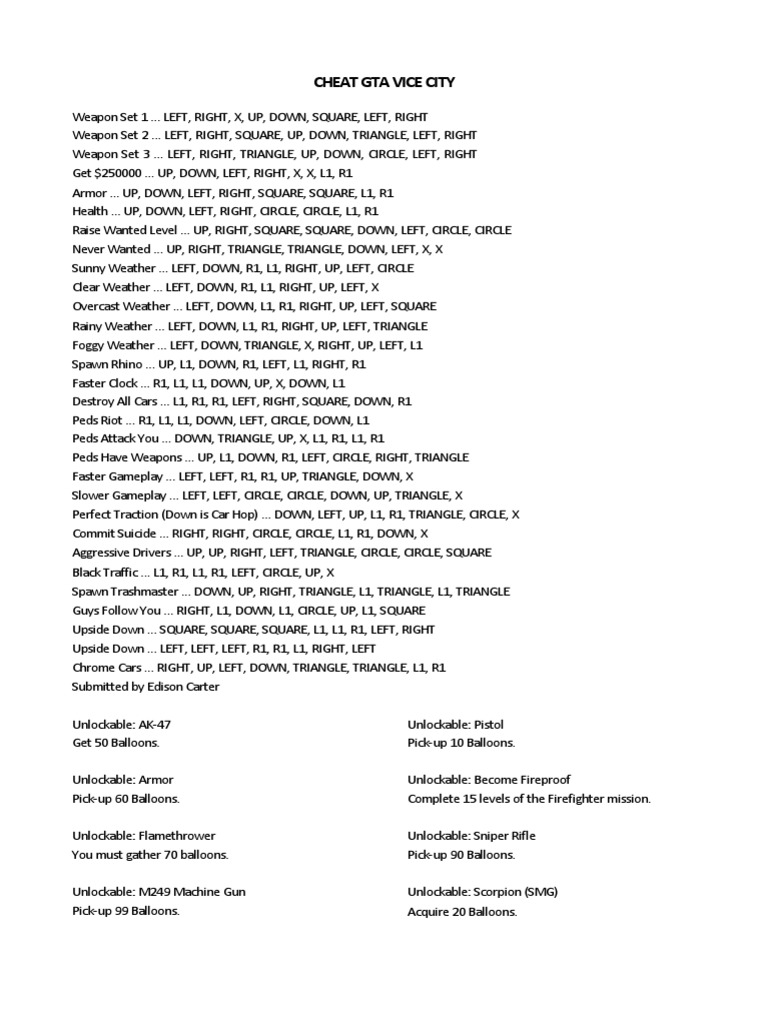 CHEAT GTA VICE CITY

Weapon Set 1 ... LEFT, RIGHT, X, UP, DOWN, SQUARE, LEFT, RIGHT
Weapon Set 2 ... LEFT, RIGHT, SQUARE, UP, DOWN, TRIANGLE, LEFT, RIGHT
Weapon Set 3 ... LEFT, RIGHT, TRIANGLE, UP, DOWN, CIRCLE, LEFT, RIGHT
Get $250000 ... UP, DOWN, LEFT, RIGHT, X, X, L1, R1
Armor ... UP, DOWN, LEFT, RIGHT, SQUARE, SQUARE, L1, R1
Health ... UP, DOWN, LEFT, RIGHT, CIRCLE, CIRCLE, L1, R1
Raise Wanted Level ... UP, RIGHT, SQUARE, SQUARE, DOWN, LEFT, CIRCLE, CIRCLE
Never Wanted ... UP, RIGHT, TRIANGLE, TRIANGLE, DOWN, LEFT, X, X
Sunny Weather ... LEFT, DOWN, R1, L1, RIGHT, UP, LEFT, CIRCLE
Clear Weather ... LEFT, DOWN, R1, L1, RIGHT, UP, LEFT, X
Overcast Weather ... LEFT, DOWN, L1, R1, RIGHT, UP, LEFT, SQUARE
Rainy Weather ... LEFT, DOWN, L1, R1, RIGHT, UP, LEFT, TRIANGLE
Foggy Weather ... LEFT, DOWN, TRIANGLE, X, RIGHT, UP, LEFT, L1
Spawn Rhino ... UP, L1, DOWN, R1, LEFT, L1, RIGHT, R1
Faster Clock ... R1, L1, L1, DOWN, UP, X, DOWN, L1
Destroy All Cars ... L1, R1, R1, LEFT, RIGHT, SQUARE, DOWN, R1
Peds Riot ... R1, L1, L1, DOWN, LEFT, CIRCLE, DOWN, L1
Peds Attack You ... DOWN, TRIANGLE, UP, X, L1, R1, L1, R1
Peds Have Weapons ... UP, L1, DOWN, R1, LEFT, CIRCLE, RIGHT, TRIANGLE
Faster Gameplay ... LEFT, LEFT, R1, R1, UP, TRIANGLE, DOWN, X
Slower Gameplay ... LEFT, LEFT, CIRCLE, CIRCLE, DOWN, UP, TRIANGLE, X
Perfect Traction (Down is Car Hop) ... DOWN, LEFT, UP, L1, R1, TRIANGLE, CIRCLE, X
Commit Suicide ... RIGHT, RIGHT, CIRCLE, CIRCLE, L1, R1, DOWN, X
Aggressive Drivers ... UP, UP, RIGHT, LEFT, TRIANGLE, CIRCLE, CIRCLE, SQUARE
Black Traffic ... L1, R1, L1, R1, LEFT, CIRCLE, UP, X
Spawn Trashmaster ... DOWN, UP, RIGHT, TRIANGLE, L1, TRIANGLE, L1, TRIANGLE
Guys Follow You ... RIGHT, L1, DOWN, L1, CIRCLE, UP, L1, SQUARE
Upside Down ... SQUARE, SQUARE, SQUARE, L1, L1, R1, LEFT, RIGHT
Upside Down ... LEFT, LEFT, LEFT, R1, R1, L1, RIGHT, LEFT
Chrome Cars ... RIGHT, UP, LEFT, DOWN, TRIANGLE, TRIANGLE, L1, R1
Submitted by Edison Carter

Unlockable: AK-47
Get 50 Balloons.

Unlockable: Armor
Pick-up 60 Balloons.

Unlockable: Flamethrower
You must gather 70 balloons.

Unlockable: M249 Machine Gun
Pick-up 99 Balloons.

Unlockable: Pistol
Pick-up 10 Balloons.

Unlockable: Become Fireproof
Complete 15 levels of the Firefighter mission.

Unlockable: Sniper Rifle
Pick-up 90 Balloons.

Unlockable: Scorpion (SMG)
Acquire 20 Balloons.